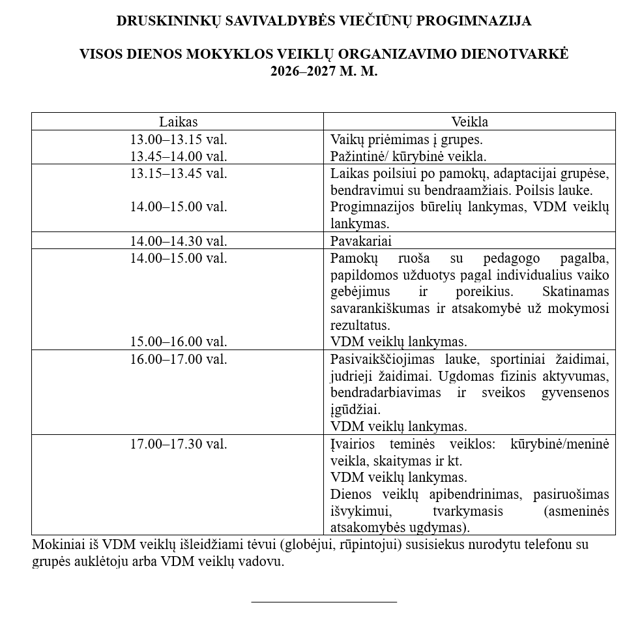 DRUSKININKŲ SAVIVALDYBĖS VIEČIŪNŲ PROGIMNAZIJA

VISOS DIENOS MOKYKLOS VEIKLŲ ORGANIZAVIMO DIENOTVARKĖ
2026–2027 M. M.

| Laikas | Veikla |
|---|---|
| 13.00–13.15 val. 13.45–14.00 val. | Vaikų priėmimas į grupes. Pažintinė/ kūrybinė veikla. |
| 13.15–13.45 val. 14.00–15.00 val. | Laikas poilsiui po pamokų, adaptacijai grupėse, bendravimui su bendraamžiais. Poilsis lauke. Progimnazijos būrelių lankymas, VDM veiklų lankymas. |
| 14.00–14.30 val. | Pavakariai |
| 14.00–15.00 val. 15.00–16.00 val. | Pamokų ruoša su pedagogo pagalba, papildomos užduotys pagal individualius vaiko gebėjimus ir poreikius. Skatinamas savarankiškumas ir atsakomybė už mokymosi rezultatus. VDM veiklų lankymas. |
| 16.00–17.00 val. | Pasivaikščiojimas lauke, sportiniai žaidimai, judrieji žaidimai. Ugdomas fizinis aktyvumas, bendradarbiavimas ir sveikos gyvensenos įgūdžiai. VDM veiklų lankymas. |
| 17.00–17.30 val. | Įvairios teminės veiklos: kūrybinė/meninė veikla, skaitymas ir kt. VDM veiklų lankymas. Dienos veiklų apibendrinimas, pasiruošimas išvykimui, tvarkymasis (asmeninės atsakomybės ugdymas). |

Mokiniai iš VDM veiklų išleidžiami tėvui (globėjui, rūpintojui) susisiekus nurodytu telefonu su grupės auklėtoju arba VDM veiklų vadovu.

____